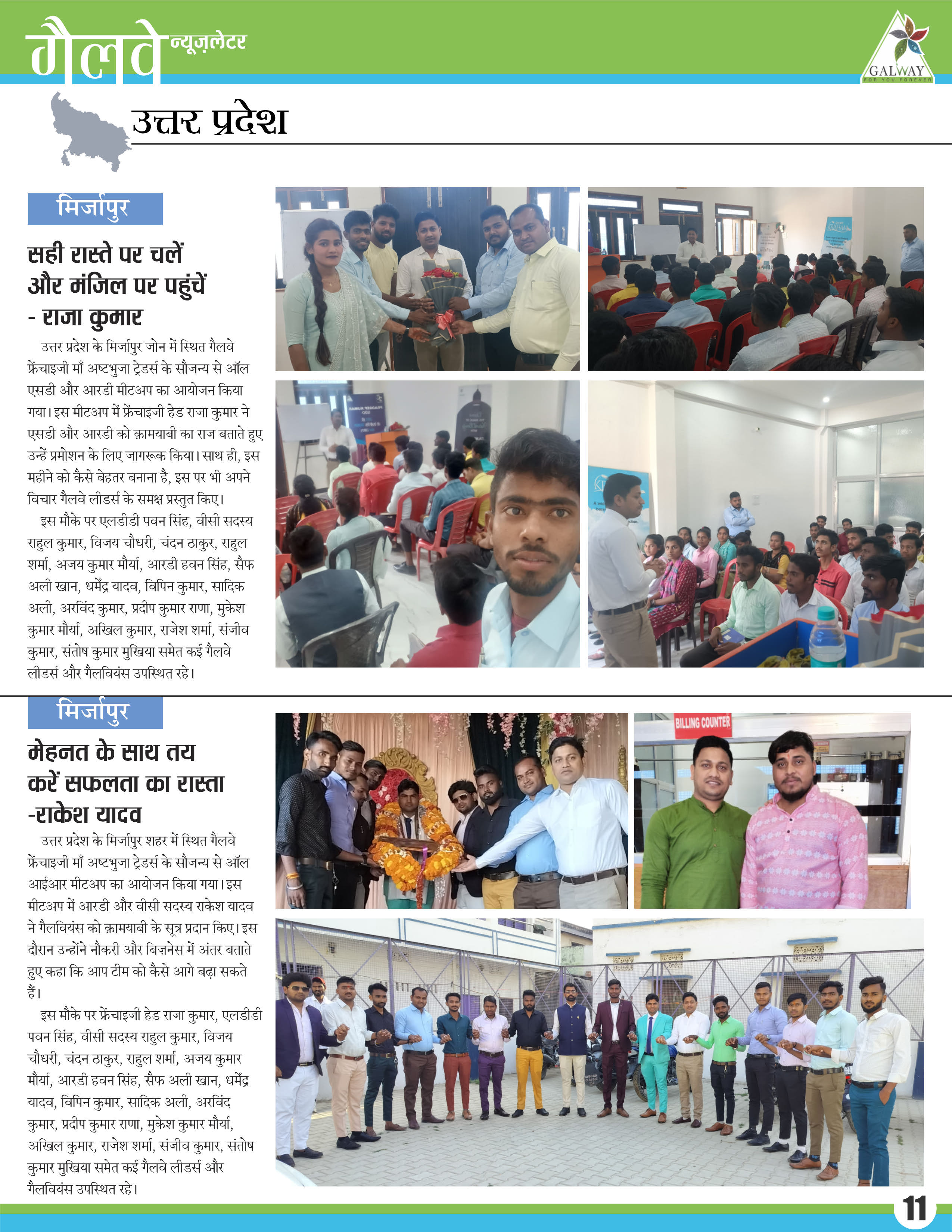 गैलवे न्यूज़लेटर

GALWAY
FOR YOU FOREVER

उत्तर प्रदेश

मिर्जापुर

सही रास्ते पर चलें और मंजिल पर पहुंचें - राजा कुमार

उत्तर प्रदेश के मिर्जापुर जोन में स्थित गैलवे फ्रेंचाइजी माँ अष्टभुजा ट्रेडर्स के सौजन्य से ऑल एसडी और आरडी मीटअप का आयोजन किया गया। इस मीटअप में फ्रेंचाइजी हेड राजा कुमार ने एसडी और आरडी को क़ामयाबी का राज बताते हुए उन्हें प्रमोशन के लिए जागरूक किया। साथ ही, इस महीने को कैसे बेहतर बनाना है, इस पर भी अपने विचार गैलवे लीडर्स के समक्ष प्रस्तुत किए।

इस मौके पर एलडीडी पवन सिंह, वीसी सदस्य राहुल कुमार, विजय चौधरी, चंदन ठाकुर, राहुल शर्मा, अजय कुमार मौर्या, आरडी हवन सिंह, सैफ अली खान, धर्मेंद्र यादव, विपिन कुमार, सादिक अली, अरविंद कुमार, प्रदीप कुमार राणा, मुकेश कुमार मौर्या, अखिल कुमार, राजेश शर्मा, संजीव कुमार, संतोष कुमार मुखिया समेत कई गैलवे लीडर्स और गैलवियंस उपस्थित रहे।

मिर्जापुर

मेहनत के साथ तय करें सफलता का रास्ता -राकेश यादव

उत्तर प्रदेश के मिर्जापुर शहर में स्थित गैलवे फ्रेंचाइजी माँ अष्टभुजा ट्रेडर्स के सौजन्य से ऑल आईआर मीटअप का आयोजन किया गया। इस मीटअप में आरडी और वीसी सदस्य राकेश यादव ने गैलवियंस को क़ामयाबी के सूत्र प्रदान किए। इस दौरान उन्होंने नौकरी और बिज़नेस में अंतर बताते हुए कहा कि आप टीम को कैसे आगे बढ़ा सकते हैं।

इस मौके पर फ्रेंचाइजी हेड राजा कुमार, एलडीडी पवन सिंह, वीसी सदस्य राहुल कुमार, विजय चौधरी, चंदन ठाकुर, राहुल शर्मा, अजय कुमार मौर्या, आरडी हवन सिंह, सैफ अली खान, धर्मेंद्र यादव, विपिन कुमार, सादिक अली, अरविंद कुमार, प्रदीप कुमार राणा, मुकेश कुमार मौर्या, अखिल कुमार, राजेश शर्मा, संजीव कुमार, संतोष कुमार मुखिया समेत कई गैलवे लीडर्स और गैलवियंस उपस्थित रहे।

BILLING COUNTER

11